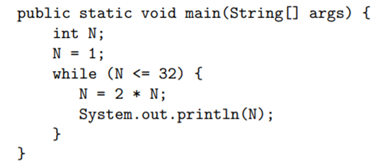 public static void main(String[] args) {
    int N;
    N = 1;
    while (N <= 32) {
        N = 2 * N;
        System.out.println(N);
    }
}